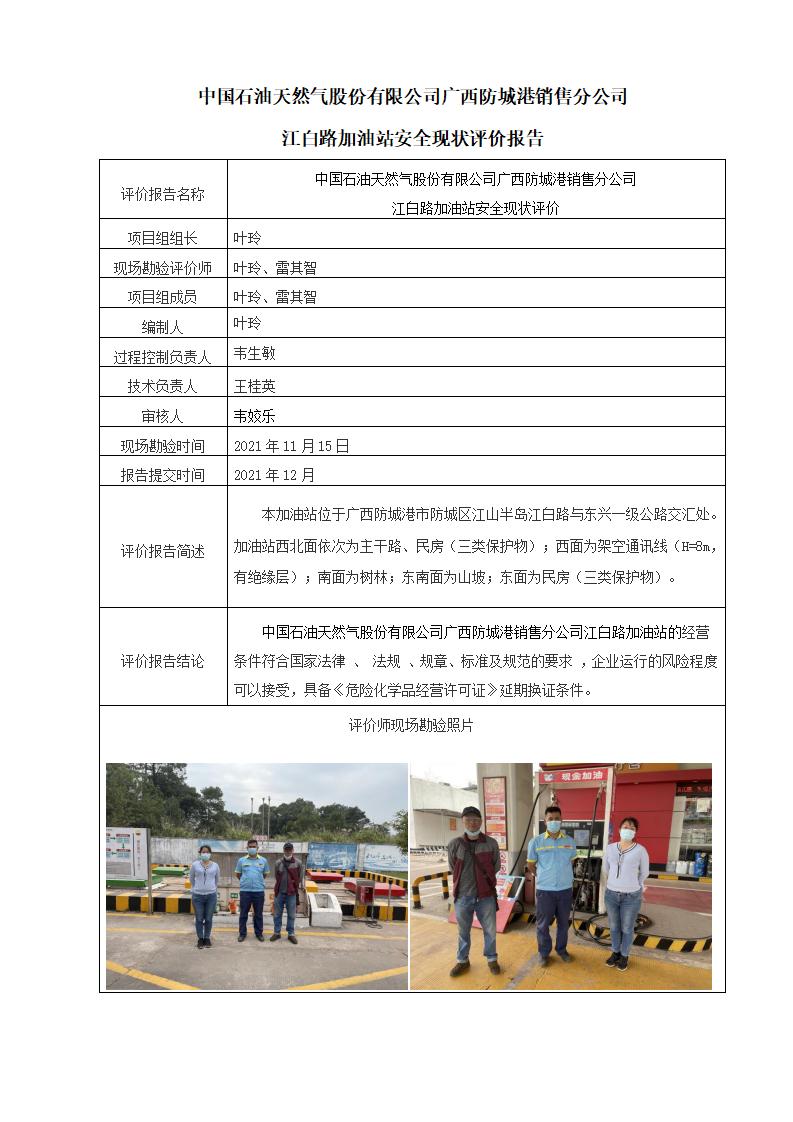 中国石油天然气股份有限公司广西防城港销售分公司

江白路加油站安全现状评价报告

| 评价报告名称 | 中国石油天然气股份有限公司广西防城港销售分公司 江白路加油站安全现状评价 |
|---|---|
| 项目组组长 | 叶玲 |
| 现场勘验评价师 | 叶玲、雷其智 |
| 项目组成员 | 叶玲、雷其智 |
| 编制人 | 叶玲 |
| 过程控制负责人 | 韦生敏 |
| 技术负责人 | 王桂英 |
| 审核人 | 韦姣乐 |
| 现场勘验时间 | 2021 年 11 月 15 日 |
| 报告提交时间 | 2021 年 12 月 |
| 评价报告简述 | 本加油站位于广西防城港市防城区江山半岛江白路与东兴一级公路交汇处。加油站西北面依次为主干路、民房（三类保护物）；西面为架空通讯线（H=8m，有绝缘层）；南面为树林；东南面为山坡；东面为民房（三类保护物）。 |
| 评价报告结论 | 中国石油天然气股份有限公司广西防城港销售分公司江白路加油站的经营条件符合国家法律 、 法规 、规章、标准及规范的要求 ，企业运行的风险程度可以接受，具备《危险化学品经营许可证》延期换证条件。 |

评价师现场勘验照片

现金加油